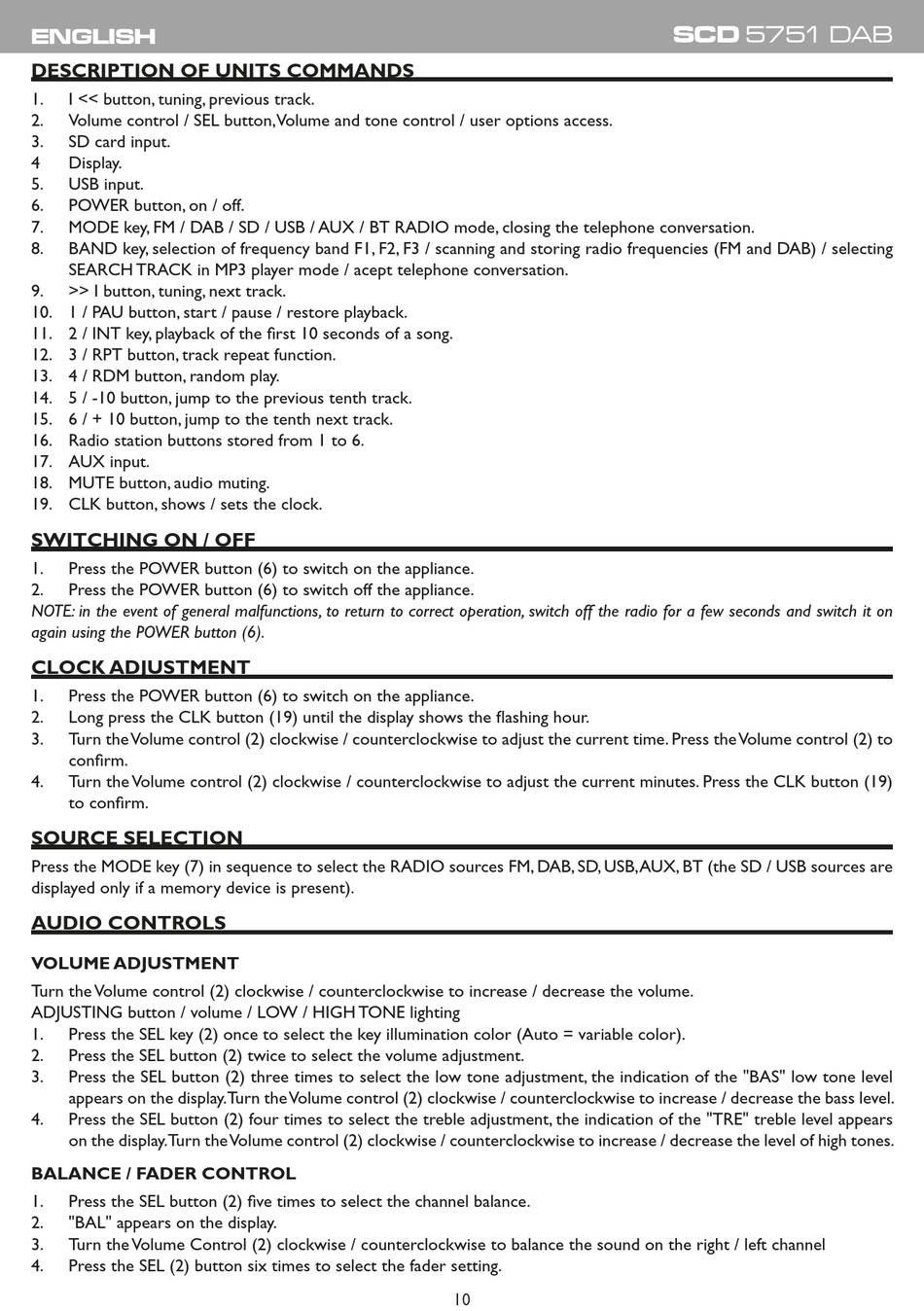 ENGLISH

SCD 5751 DAB

DESCRIPTION OF UNITS COMMANDS

1. I << button, tuning, previous track.
2. Volume control / SEL button, Volume and tone control / user options access.
3. SD card input.
4 Display.
5. USB input.
6. POWER button, on / off.
7. MODE key, FM / DAB / SD / USB / AUX / BT RADIO mode, closing the telephone conversation.
8. BAND key, selection of frequency band F1, F2, F3 / scanning and storing radio frequencies (FM and DAB) / selecting SEARCH TRACK in MP3 player mode / acept telephone conversation.
9. >> I button, tuning, next track.
10. 1 / PAU button, start / pause / restore playback.
11. 2 / INT key, playback of the first 10 seconds of a song.
12. 3 / RPT button, track repeat function.
13. 4 / RDM button, random play.
14. 5 / -10 button, jump to the previous tenth track.
15. 6 / + 10 button, jump to the tenth next track.
16. Radio station buttons stored from 1 to 6.
17. AUX input.
18. MUTE button, audio muting.
19. CLK button, shows / sets the clock.

SWITCHING ON / OFF

1. Press the POWER button (6) to switch on the appliance.
2. Press the POWER button (6) to switch off the appliance.
NOTE: in the event of general malfunctions, to return to correct operation, switch off the radio for a few seconds and switch it on again using the POWER button (6).

CLOCK ADJUSTMENT

1. Press the POWER button (6) to switch on the appliance.
2. Long press the CLK button (19) until the display shows the flashing hour.
3. Turn the Volume control (2) clockwise / counterclockwise to adjust the current time. Press the Volume control (2) to confirm.
4. Turn the Volume control (2) clockwise / counterclockwise to adjust the current minutes. Press the CLK button (19) to confirm.

SOURCE SELECTION

Press the MODE key (7) in sequence to select the RADIO sources FM, DAB, SD, USB, AUX, BT (the SD / USB sources are displayed only if a memory device is present).

AUDIO CONTROLS

VOLUME ADJUSTMENT

Turn the Volume control (2) clockwise / counterclockwise to increase / decrease the volume.
ADJUSTING button / volume / LOW / HIGH TONE lighting
1. Press the SEL key (2) once to select the key illumination color (Auto = variable color).
2. Press the SEL button (2) twice to select the volume adjustment.
3. Press the SEL button (2) three times to select the low tone adjustment, the indication of the "BAS" low tone level appears on the display. Turn the Volume control (2) clockwise / counterclockwise to increase / decrease the bass level.
4. Press the SEL button (2) four times to select the treble adjustment, the indication of the "TRE" treble level appears on the display. Turn the Volume control (2) clockwise / counterclockwise to increase / decrease the level of high tones.

BALANCE / FADER CONTROL

1. Press the SEL button (2) five times to select the channel balance.
2. "BAL" appears on the display.
3. Turn the Volume Control (2) clockwise / counterclockwise to balance the sound on the right / left channel
4. Press the SEL (2) button six times to select the fader setting.

10